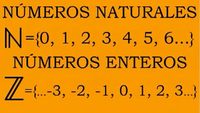 NÚMEROS NATURALES

$\mathbb{N}=\{0, 1, 2, 3, 4, 5, 6...\}$

NÚMEROS ENTEROS

$\mathbb{Z}=\{...-3, -2, -1, 0, 1, 2, 3...\}$